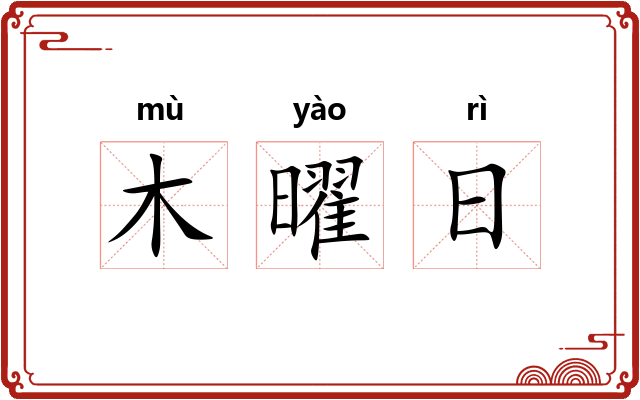 mù yào rì
木曜日